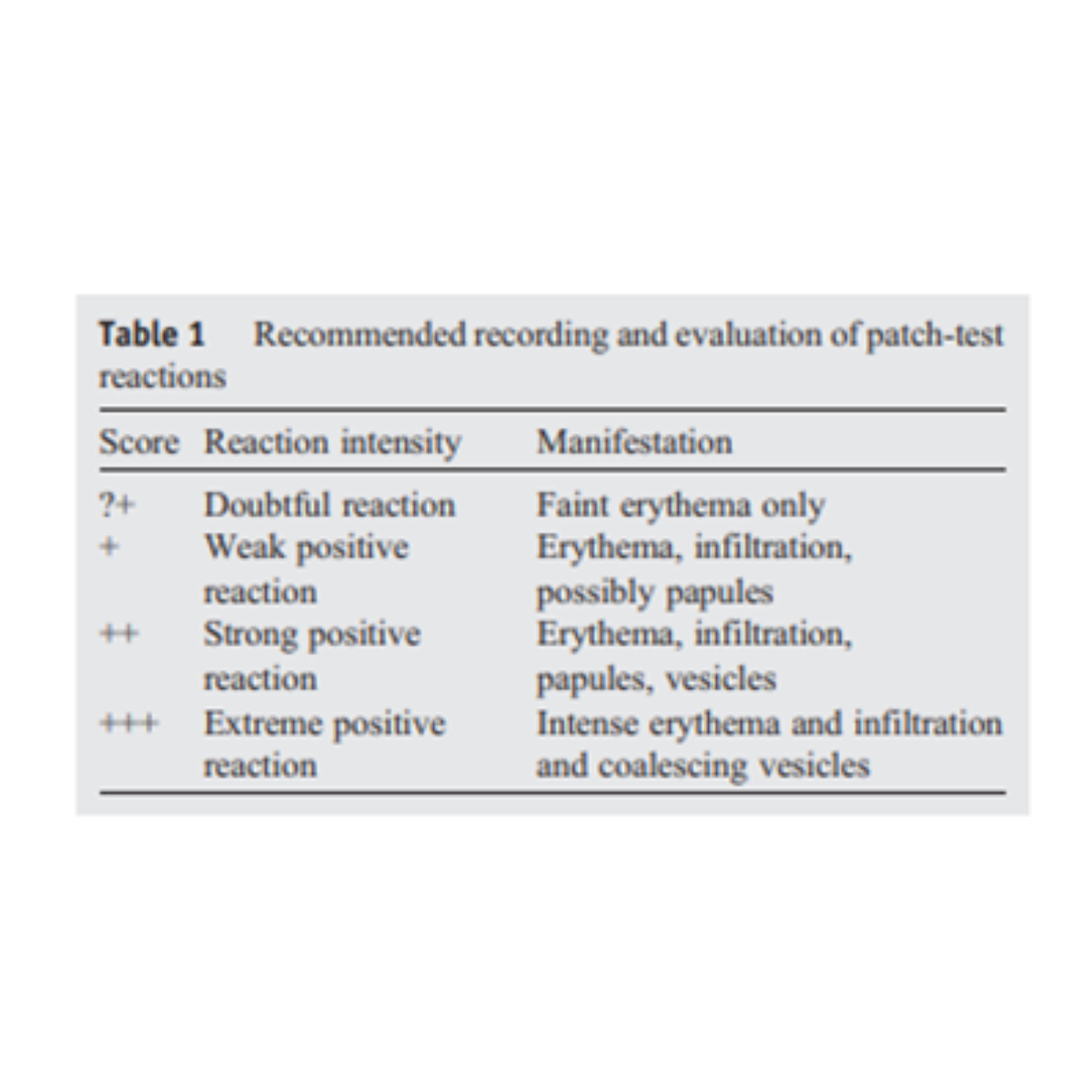 Table 1 Recommended recording and evaluation of patch-test reactions

| Score | Reaction intensity | Manifestation |
|---|---|---|
| ?+ | Doubtful reaction | Faint erythema only |
| + | Weak positive reaction | Erythema, infiltration, possibly papules |
| ++ | Strong positive reaction | Erythema, infiltration, papules, vesicles |
| +++ | Extreme positive reaction | Intense erythema and infiltration and coalescing vesicles |